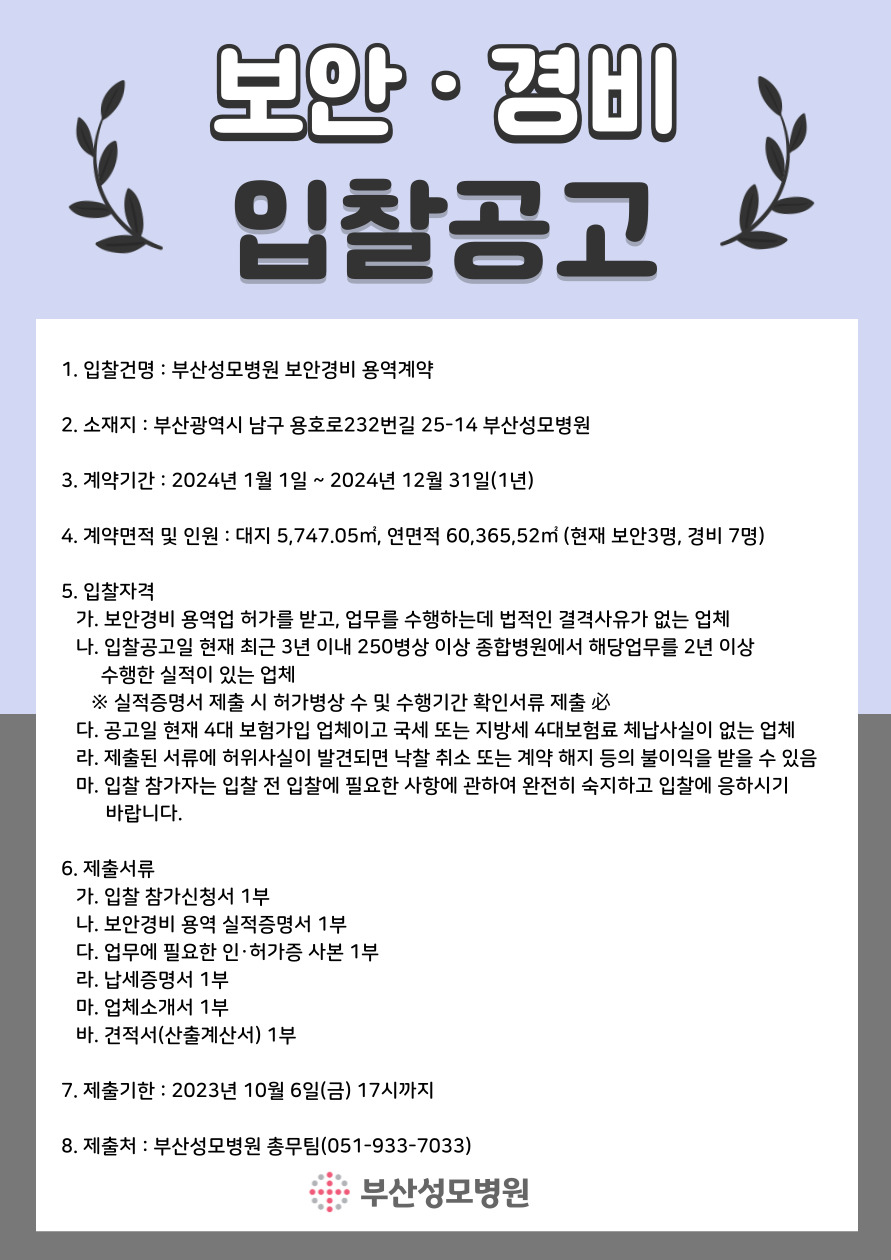 보안 · 경비

입찰공고

1. 입찰건명 : 부산성모병원 보안경비 용역계약

2. 소재지 : 부산광역시 남구 용호로232번길 25-14 부산성모병원

3. 계약기간 : 2024년 1월 1일 ~ 2024년 12월 31일(1년)

4. 계약면적 및 인원 : 대지 5,747.05㎡, 연면적 60,365,52㎡ (현재 보안3명, 경비 7명)

5. 입찰자격
가. 보안경비 용역업 허가를 받고, 업무를 수행하는데 법적인 결격사유가 없는 업체
나. 입찰공고일 현재 최근 3년 이내 250병상 이상 종합병원에서 해당업무를 2년 이상 수행한 실적이 있는 업체
※ 실적증명서 제출 시 허가병상 수 및 수행기간 확인서류 제출 必
다. 공고일 현재 4대 보험가입 업체이고 국세 또는 지방세 4대보험료 체납사실이 없는 업체
라. 제출된 서류에 허위사실이 발견되면 낙찰 취소 또는 계약 해지 등의 불이익을 받을 수 있음
마. 입찰 참가자는 입찰 전 입찰에 필요한 사항에 관하여 완전히 숙지하고 입찰에 응하시기 바랍니다.

6. 제출서류
가. 입찰 참가신청서 1부
나. 보안경비 용역 실적증명서 1부
다. 업무에 필요한 인·허가증 사본 1부
라. 납세증명서 1부
마. 업체소개서 1부
바. 견적서(산출계산서) 1부

7. 제출기한 : 2023년 10월 6일(금) 17시까지

8. 제출처 : 부산성모병원 총무팀(051-933-7033)

부산성모병원